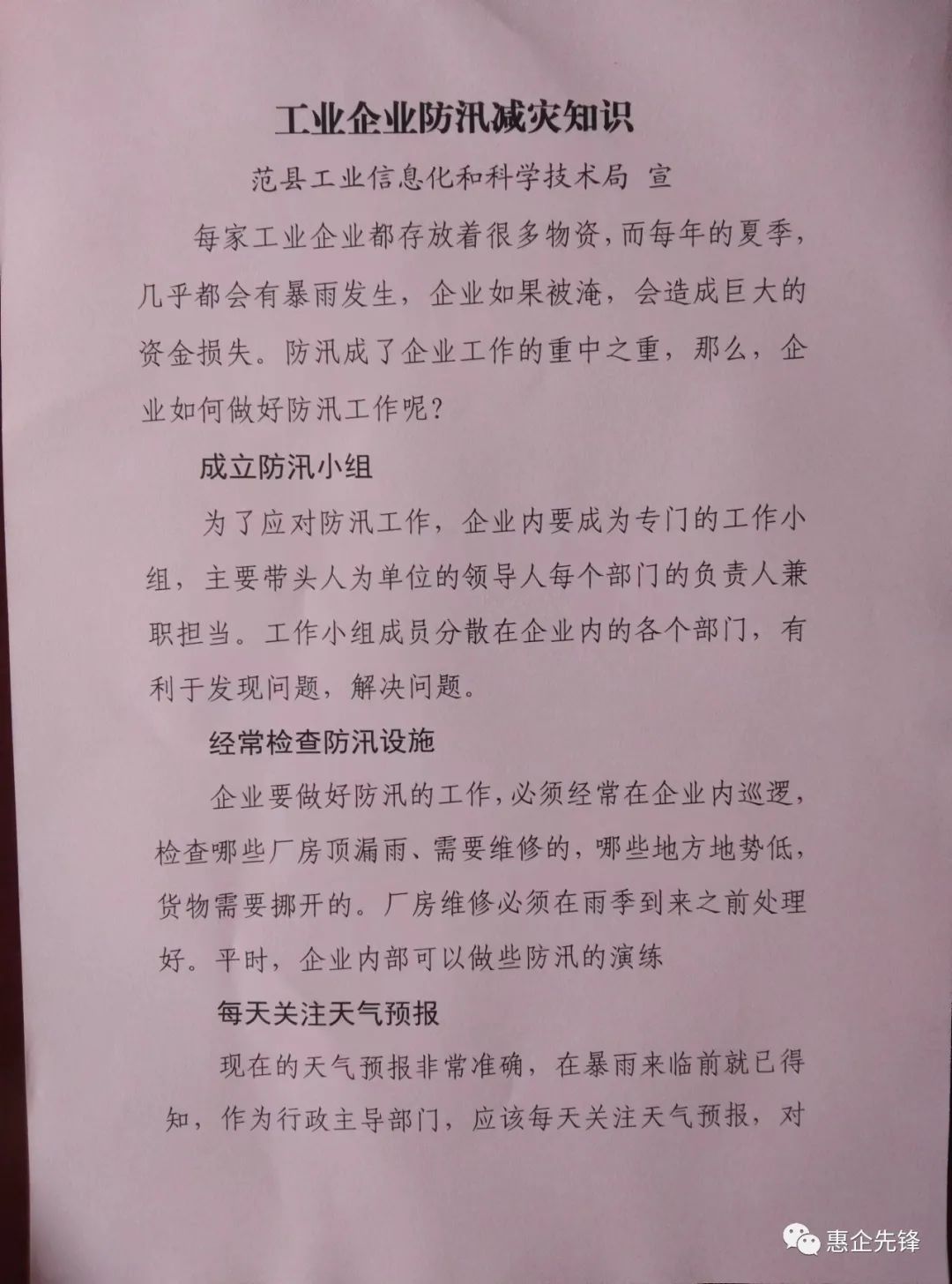 工业企业防汛减灾知识

范县工业信息化和科学技术局 宣

每家工业企业都存放着很多物资，而每年的夏季，几乎都会有暴雨发生，企业如果被淹，会造成巨大的资金损失。防汛成了企业工作的重中之重，那么，企业如何做好防汛工作呢？

成立防汛小组

为了应对防汛工作，企业内要成为专门的工作小组，主要带头人为单位的领导人每个部门的负责人兼职担当。工作小组成员分散在企业内的各个部门，有利于发现问题，解决问题。

经常检查防汛设施

企业要做好防汛的工作，必须经常在企业内巡逻，检查哪些厂房顶漏雨、需要维修的，哪些地方地势低，货物需要挪开的。厂房维修必须在雨季到来之前处理好。平时，企业内部可以做些防汛的演练

每天关注天气预报

现在的天气预报非常准确，在暴雨来临前就已得知，作为行政主导部门，应该每天关注天气预报，对

惠企先锋